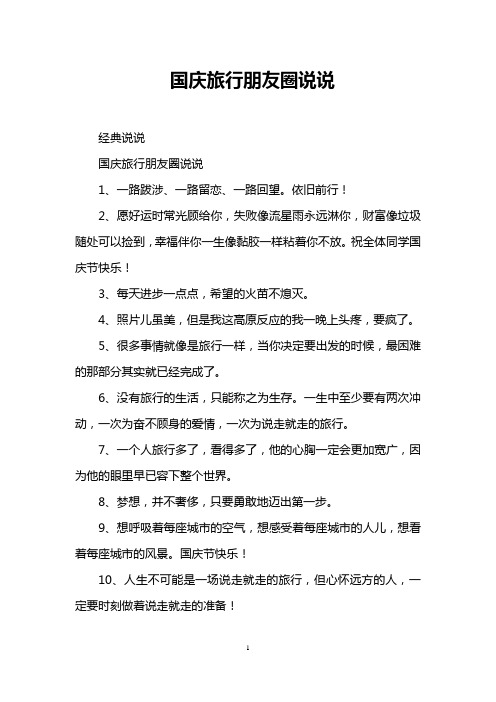 国庆旅行朋友圈说说

经典说说

国庆旅行朋友圈说说

1、一路跋涉、一路留恋、一路回望。依旧前行！

2、愿好运时常光顾给你，失败像流星雨永远淋你，财富像垃圾随处可以捡到，幸福伴你一生像黏胶一样粘着你不放。祝全体同学国庆节快乐！

3、每天进步一点点，希望的火苗不熄灭。

4、照片儿虽美，但是我这高原反应的我一晚上头疼，要疯了。

5、很多事情就像是旅行一样，当你决定要出发的时候，最困难的那部分其实就已经完成了。

6、没有旅行的生活，只能称之为生存。一生中至少要有两次冲动，一次为奋不顾身的爱情，一次为说走就走的旅行。

7、一个人旅行多了，看得多了，他的心胸一定会更加宽广，因为他的眼里早已容下整个世界。

8、梦想，并不奢侈，只要勇敢地迈出第一步。

9、想呼吸着每座城市的空气，想感受着每座城市的人儿，想看着每座城市的风景。国庆节快乐！

10、人生不可能是一场说走就走的旅行，但心怀远方的人，一定要时刻做着说走就走的准备！

1